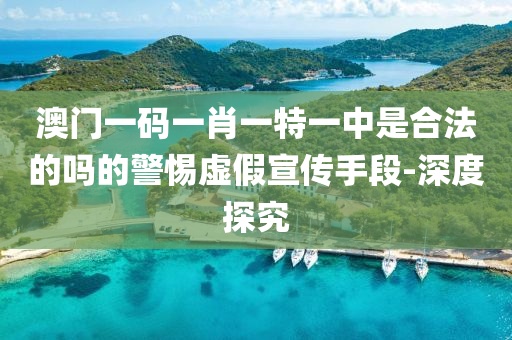 澳门一码一肖一特一中是合法的吗的警惕虚假宣传手段-深度探究